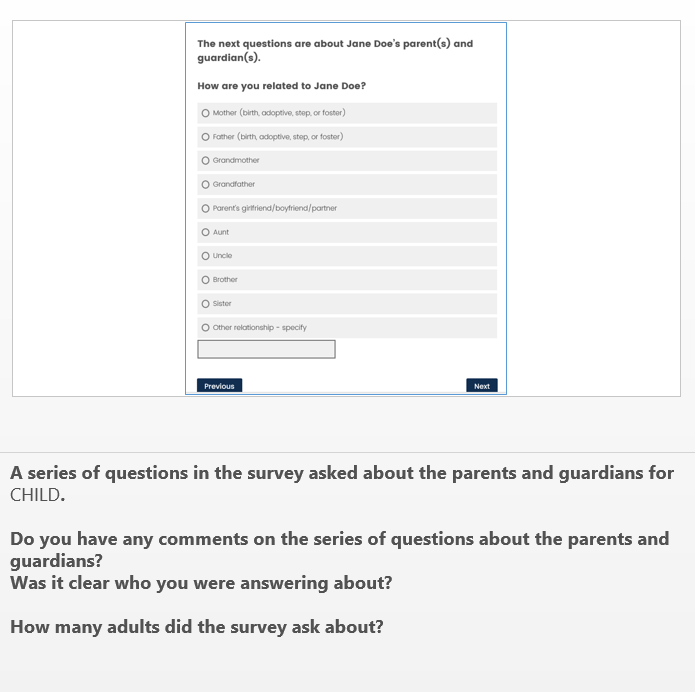 The next questions are about Jane Doe's parent(s) and guardian(s).

How are you related to Jane Doe?

Mother (birth, adoptive, step, or foster)

Father (birth, adoptive, step, or foster)

Grandmother

Grandfather

Parent's girlfriend/boyfriend/partner

Aunt

Uncle

Brother

Sister

Other relationship - specify

Previous

Next

A series of questions in the survey asked about the parents and guardians for CHILD.

Do you have any comments on the series of questions about the parents and guardians?
Was it clear who you were answering about?

How many adults did the survey ask about?